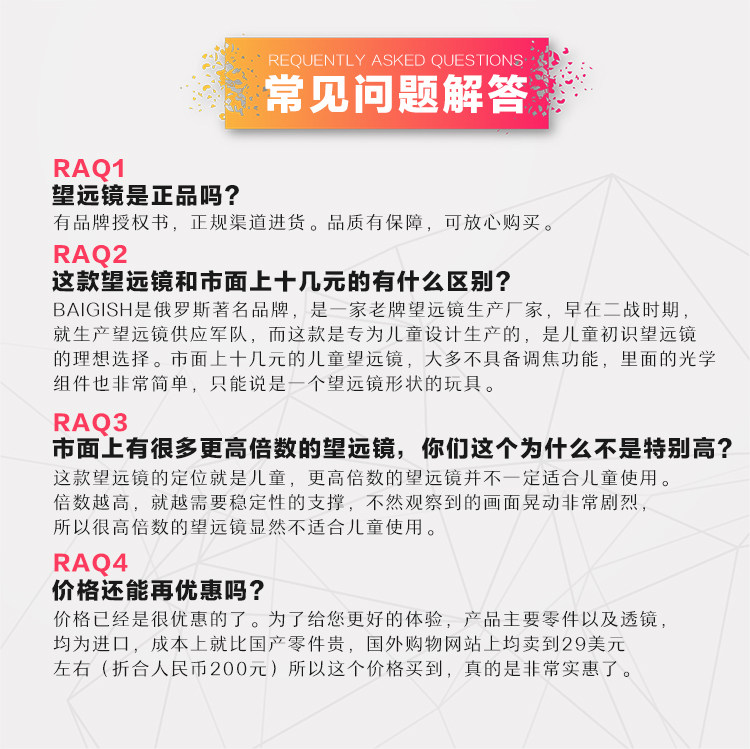 REQUENTLY ASKED QUESTIONS
常见问题解答

RAQ1
望远镜是正品吗？
有品牌授权书，正规渠道进货。品质有保障，可放心购买。

RAQ2
这款望远镜和市面上十几元的有什么区别？
BAIGISH是俄罗斯著名品牌，是一家老牌望远镜生产厂家，早在二战时期，就生产望远镜供应军队，而这款是专为儿童设计生产的，是儿童初识望远镜的理想选择。市面上十几元的儿童望远镜，大多不具备调焦功能，里面的光学组件也非常简单，只能说是一个望远镜形状的玩具。

RAQ3
市面上有很多更高倍数的望远镜，你们这个为什么不是特别高？
这款望远镜的定位就是儿童，更高倍数的望远镜并不一定适合儿童使用。倍数越高，就越需要稳定性的支撑，不然观察到的画面晃动非常剧烈，所以很高倍数的望远镜显然不适合儿童使用。

RAQ4
价格还能再优惠吗？
价格已经是很优惠的了。为了给您更好的体验，产品主要零件以及透镜，均为进口，成本上就比国产零件贵，国外购物网站上均卖到29美元左右（折合人民币200元）所以这个价格买到，真的是非常实惠了。